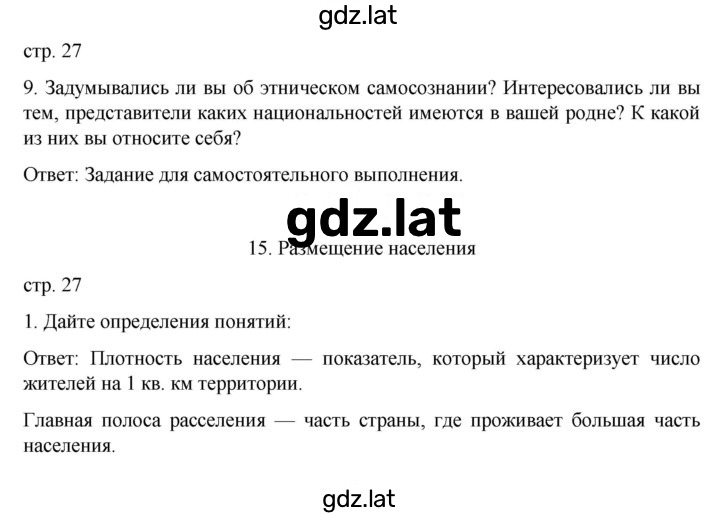 gdz.lat

стр. 27

9. Задумывались ли вы об этническом самосознании? Интересовались ли вы тем, представители каких национальностей имеются в вашей родне? К какой из них вы относите себя?

Ответ: Задание для самостоятельного выполнения.

gdz.lat

15. Размещение населения

стр. 27

1. Дайте определения понятий:

Ответ: Плотность населения — показатель, который характеризует число жителей на 1 кв. км территории.

Главная полоса расселения — часть страны, где проживает большая часть населения.

gdz.lat